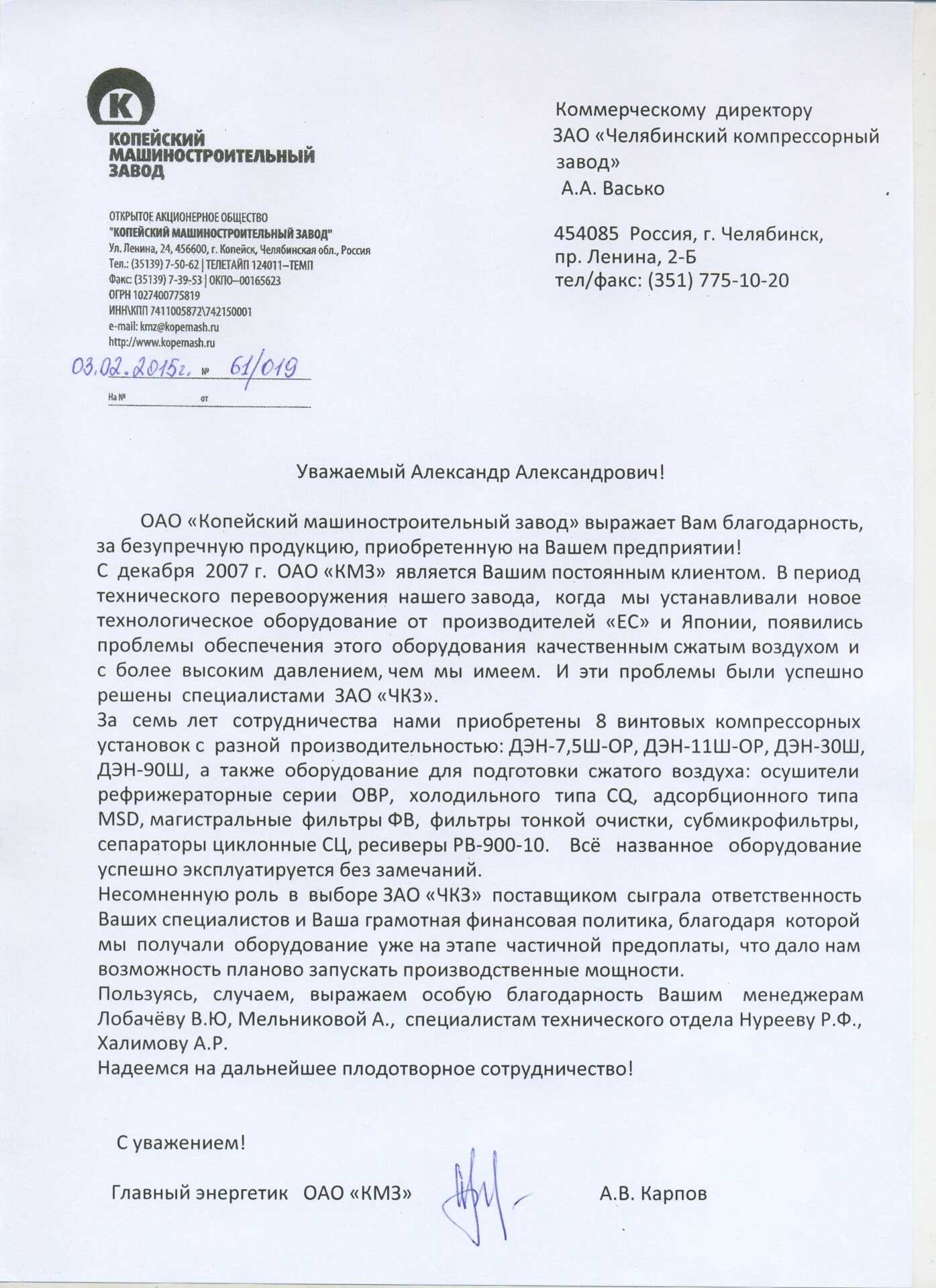 К
КОПЕЙСКИЙ МАШИНОСТРОИТЕЛЬНЫЙ ЗАВОД

ОТКРЫТОЕ АКЦИОНЕРНОЕ ОБЩЕСТВО
"КОПЕЙСКИЙ МАШИНОСТРОИТЕЛЬНЫЙ ЗАВОД"
Ул. Ленина, 24, 456600, г. Копейск, Челябинская обл., Россия
Тел.: (35139) 7-50-62 | ТЕЛЕТАЙП 124011–ТЕМП
Факс: (35139) 7-39-53 | ОКПО–00165623
ОГРН 1027400775819
ИНН\КПП 7411005872\742150001
e-mail: kmz@kopemash.ru
http://www.kopemash.ru
03.02.2015г. № 61/019
На № от

Коммерческому директору
ЗАО «Челябинский компрессорный завод»
А.А. Васько

454085 Россия, г. Челябинск,
пр. Ленина, 2-Б
тел/факс: (351) 775-10-20

Уважаемый Александр Александрович!

ОАО «Копейский машиностроительный завод» выражает Вам благодарность, за безупречную продукцию, приобретенную на Вашем предприятии!
С декабря 2007 г. ОАО «КМЗ» является Вашим постоянным клиентом. В период технического перевооружения нашего завода, когда мы устанавливали новое технологическое оборудование от производителей «ЕС» и Японии, появились проблемы обеспечения этого оборудования качественным сжатым воздухом и с более высоким давлением, чем мы имеем. И эти проблемы были успешно решены специалистами ЗАО «ЧКЗ».
За семь лет сотрудничества нами приобретены 8 винтовых компрессорных установок с разной производительностью: ДЭН-7,5Ш-ОР, ДЭН-11Ш-ОР, ДЭН-30Ш, ДЭН-90Ш, а также оборудование для подготовки сжатого воздуха: осушители рефрижераторные серии ОВР, холодильного типа CQ, адсорбционного типа MSD, магистральные фильтры ФВ, фильтры тонкой очистки, субмикрофильтры, сепараторы циклонные СЦ, ресиверы РВ-900-10. Всё названное оборудование успешно эксплуатируется без замечаний.
Несомненную роль в выборе ЗАО «ЧКЗ» поставщиком сыграла ответственность Ваших специалистов и Ваша грамотная финансовая политика, благодаря которой мы получали оборудование уже на этапе частичной предоплаты, что дало нам возможность планово запускать производственные мощности.
Пользуясь, случаем, выражаем особую благодарность Вашим менеджерам Лобачёву В.Ю, Мельниковой А., специалистам технического отдела Нурееву Р.Ф., Халимову А.Р.
Надеемся на дальнейшее плодотворное сотрудничество!

С уважением!

Главный энергетик ОАО «КМЗ» А.В. Карпов